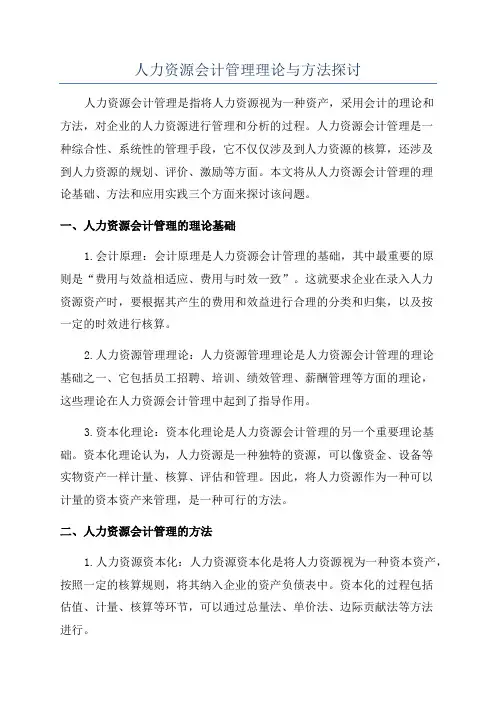 人力资源会计管理理论与方法探讨

人力资源会计管理是指将人力资源视为一种资产，采用会计的理论和方法，对企业的人力资源进行管理和分析的过程。人力资源会计管理是一种综合性、系统性的管理手段，它不仅仅涉及到人力资源的核算，还涉及到人力资源的规划、评价、激励等方面。本文将从人力资源会计管理的理论基础、方法和应用实践三个方面来探讨该问题。

一、人力资源会计管理的理论基础

1.会计原理：会计原理是人力资源会计管理的基础，其中最重要的原则是“费用与效益相适应、费用与时效一致”。这就要求企业在录入人力资源资产时，要根据其产生的费用和效益进行合理的分类和归集，以及按一定的时效进行核算。

2.人力资源管理理论：人力资源管理理论是人力资源会计管理的理论基础之一、它包括员工招聘、培训、绩效管理、薪酬管理等方面的理论，这些理论在人力资源会计管理中起到了指导作用。

3.资本化理论：资本化理论是人力资源会计管理的另一个重要理论基础。资本化理论认为，人力资源是一种独特的资源，可以像资金、设备等实物资产一样计量、核算、评估和管理。因此，将人力资源作为一种可以计量的资本资产来管理，是一种可行的方法。

二、人力资源会计管理的方法

1.人力资源资本化：人力资源资本化是将人力资源视为一种资本资产，按照一定的核算规则，将其纳入企业的资产负债表中。资本化的过程包括估值、计量、核算等环节，可以通过总量法、单价法、边际贡献法等方法进行。